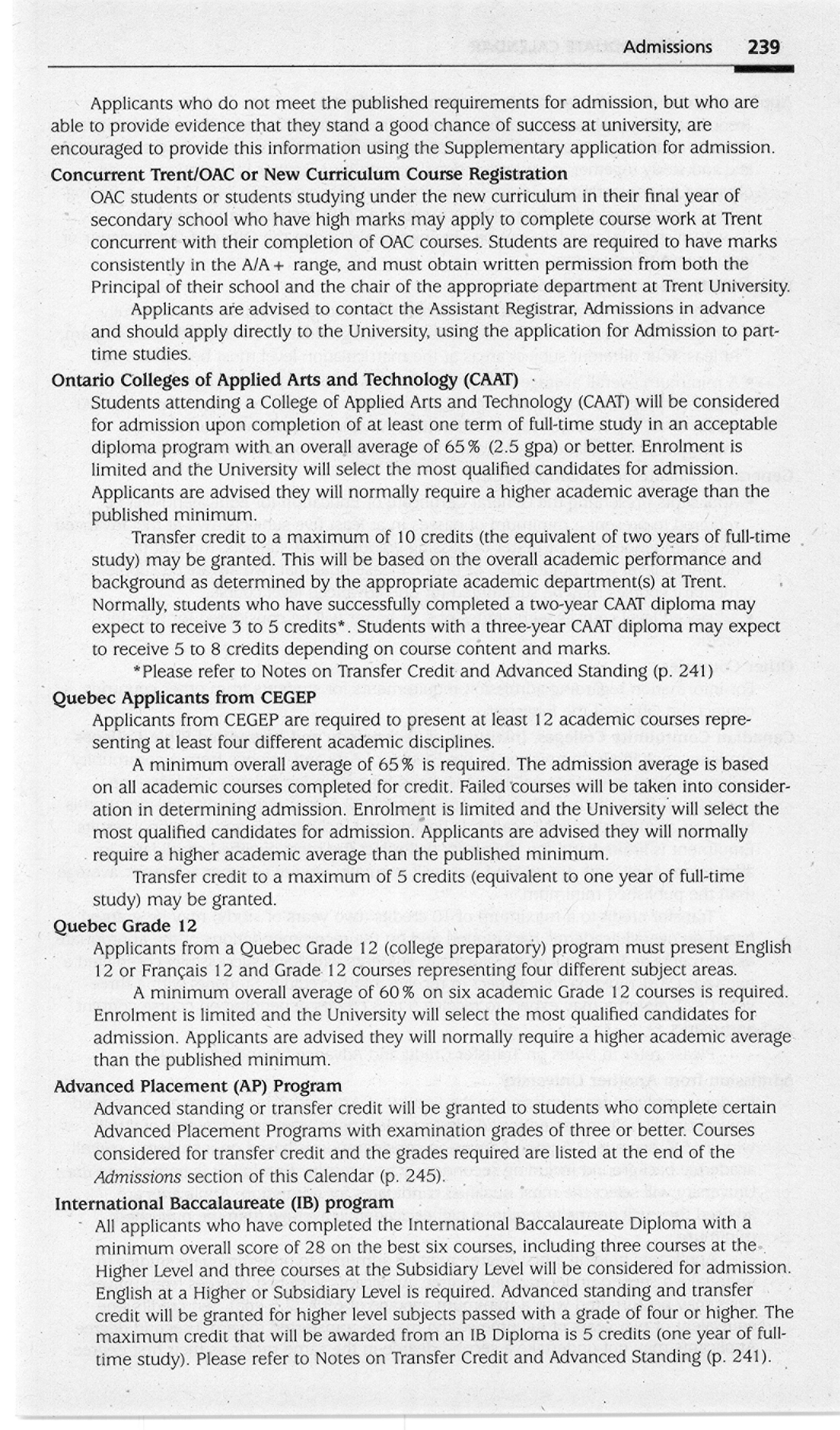 Admissions 239

Applicants who do not meet the published requirements for admission, but who are able to provide evidence that they stand a good chance of success at university, are encouraged to provide this information using the Supplementary application for admission.

Concurrent Trent/OAC or New Curriculum Course Registration

OAC students or students studying under the new curriculum in their final year of secondary school who have high marks may apply to complete course work at Trent concurrent with their completion of OAC courses. Students are required to have marks consistently in the A/A+ range, and must obtain written permission from both the Principal of their school and the chair of the appropriate department at Trent University.

Applicants are advised to contact the Assistant Registrar, Admissions in advance and should apply directly to the University, using the application for Admission to part-time studies.

Ontario Colleges of Applied Arts and Technology (CAAT)

Students attending a College of Applied Arts and Technology (CAAT) will be considered for admission upon completion of at least one term of full-time study in an acceptable diploma program with an overall average of 65% (2.5 gpa) or better. Enrolment is limited and the University will select the most qualified candidates for admission. Applicants are advised they will normally require a higher academic average than the published minimum.

Transfer credit to a maximum of 10 credits (the equivalent of two years of full-time study) may be granted. This will be based on the overall academic performance and background as determined by the appropriate academic department(s) at Trent. Normally, students who have successfully completed a two-year CAAT diploma may expect to receive 3 to 5 credits*. Students with a three-year CAAT diploma may expect to receive 5 to 8 credits depending on course content and marks.

*Please refer to Notes on Transfer Credit and Advanced Standing (p. 241)

Quebec Applicants from CEGEP

Applicants from CEGEP are required to present at least 12 academic courses representing at least four different academic disciplines.

A minimum overall average of 65% is required. The admission average is based on all academic courses completed for credit. Failed courses will be taken into consideration in determining admission. Enrolment is limited and the University will select the most qualified candidates for admission. Applicants are advised they will normally require a higher academic average than the published minimum.

Transfer credit to a maximum of 5 credits (equivalent to one year of full-time study) may be granted.

Quebec Grade 12

Applicants from a Quebec Grade 12 (college preparatory) program must present English 12 or Français 12 and Grade 12 courses representing four different subject areas.

A minimum overall average of 60% on six academic Grade 12 courses is required. Enrolment is limited and the University will select the most qualified candidates for admission. Applicants are advised they will normally require a higher academic average than the published minimum.

Advanced Placement (AP) Program

Advanced standing or transfer credit will be granted to students who complete certain Advanced Placement Programs with examination grades of three or better. Courses considered for transfer credit and the grades required are listed at the end of the Admissions section of this Calendar (p. 245).

International Baccalaureate (IB) program

All applicants who have completed the International Baccalaureate Diploma with a minimum overall score of 28 on the best six courses, including three courses at the Higher Level and three courses at the Subsidiary Level will be considered for admission. English at a Higher or Subsidiary Level is required. Advanced standing and transfer credit will be granted for higher level subjects passed with a grade of four or higher. The maximum credit that will be awarded from an IB Diploma is 5 credits (one year of full-time study). Please refer to Notes on Transfer Credit and Advanced Standing (p. 241).